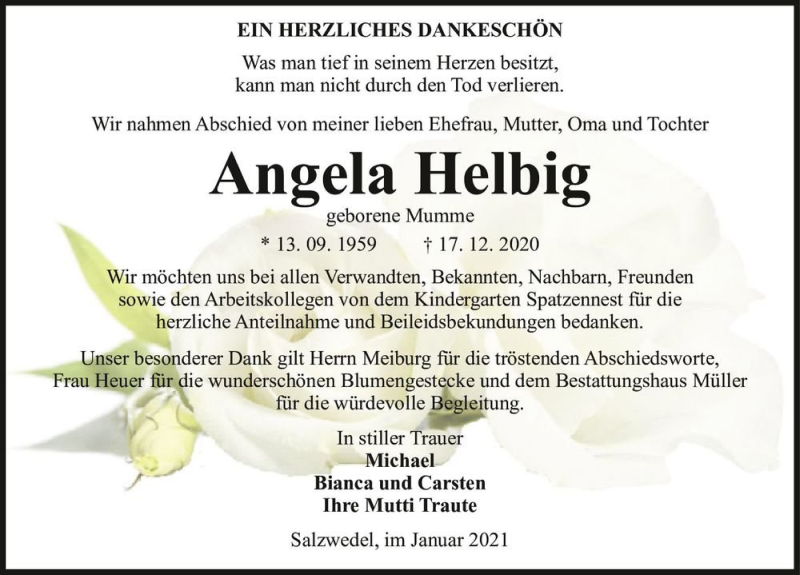 EIN HERZLICHES DANKESCHÖN

Was man tief in seinem Herzen besitzt,
kann man nicht durch den Tod verlieren.

Wir nahmen Abschied von meiner lieben Ehefrau, Mutter, Oma und Tochter

Angela Helbig

geborene Mumme

* 13. 09. 1959 † 17. 12. 2020

Wir möchten uns bei allen Verwandten, Bekannten, Nachbarn, Freunden sowie den Arbeitskollegen von dem Kindergarten Spatzennest für die herzliche Anteilnahme und Beileidsbekundungen bedanken.

Unser besonderer Dank gilt Herrn Meiburg für die tröstenden Abschiedsworte, Frau Heuer für die wunderschönen Blumengestecke und dem Bestattungshaus Müller für die würdevolle Begleitung.

In stiller Trauer
Michael
Bianca und Carsten
Ihre Mutti Traute

Salzwedel, im Januar 2021